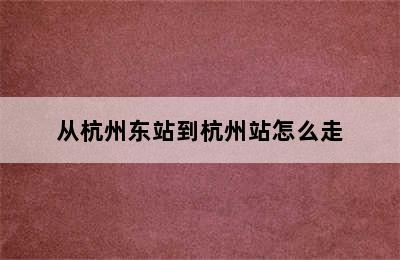 从杭州东站到杭州站怎么走